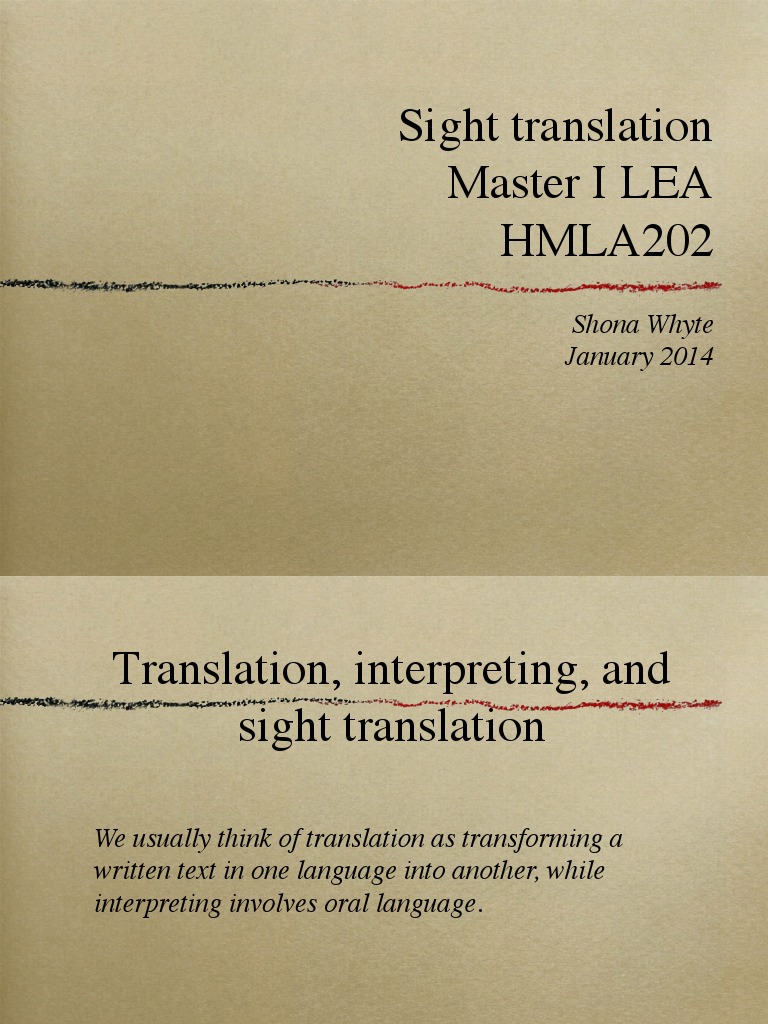 Sight translation
Master I LEA
HMLA202

Shona Whyte
January 2014

Translation, interpreting, and sight translation

We usually think of translation as transforming a written text in one language into another, while interpreting involves oral language.